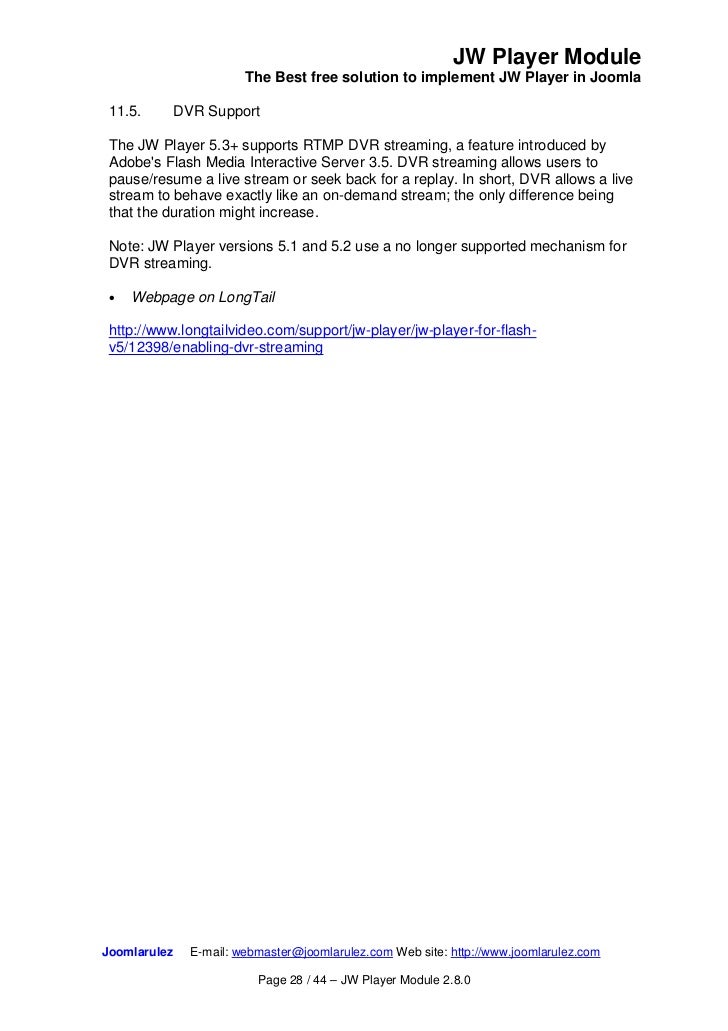 JW Player Module
The Best free solution to implement JW Player in Joomla

11.5. DVR Support

The JW Player 5.3+ supports RTMP DVR streaming, a feature introduced by Adobe's Flash Media Interactive Server 3.5. DVR streaming allows users to pause/resume a live stream or seek back for a replay. In short, DVR allows a live stream to behave exactly like an on-demand stream; the only difference being that the duration might increase.

Note: JW Player versions 5.1 and 5.2 use a no longer supported mechanism for DVR streaming.

• Webpage on LongTail

http://www.longtailvideo.com/support/jw-player/jw-player-for-flash-v5/12398/enabling-dvr-streaming

Joomlarulez E-mail: webmaster@joomlarulez.com Web site: http://www.joomlarulez.com

Page 28 / 44 – JW Player Module 2.8.0